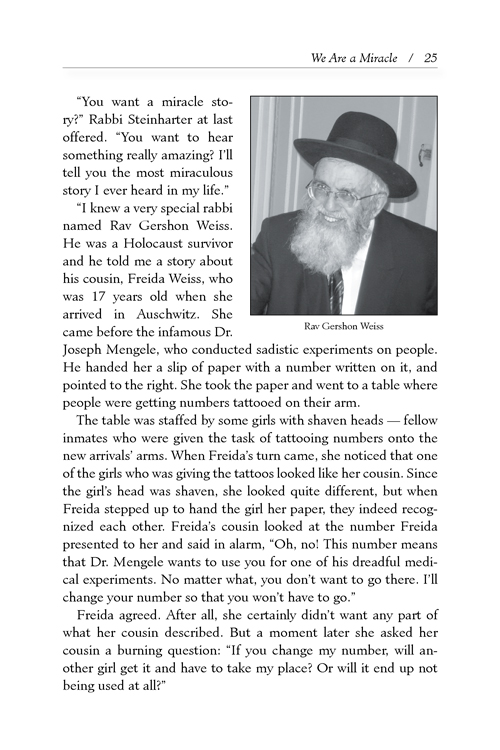 We Are a Miracle / 25

"You want a miracle story?" Rabbi Steinharter at last offered. "You want to hear something really amazing? I'll tell you the most miraculous story I ever heard in my life."

"I knew a very special rabbi named Rav Gershon Weiss. He was a Holocaust survivor and he told me a story about his cousin, Freida Weiss, who was 17 years old when she arrived in Auschwitz. She came before the infamous Dr. Joseph Mengele, who conducted sadistic experiments on people. He handed her a slip of paper with a number written on it, and pointed to the right. She took the paper and went to a table where people were getting numbers tattooed on their arm.

Rav Gershon Weiss

The table was staffed by some girls with shaven heads — fellow inmates who were given the task of tattooing numbers onto the new arrivals' arms. When Freida's turn came, she noticed that one of the girls who was giving the tattoos looked like her cousin. Since the girl's head was shaven, she looked quite different, but when Freida stepped up to hand the girl her paper, they indeed recognized each other. Freida's cousin looked at the number Freida presented to her and said in alarm, "Oh, no! This number means that Dr. Mengele wants to use you for one of his dreadful medical experiments. No matter what, you don't want to go there. I'll change your number so that you won't have to go."

Freida agreed. After all, she certainly didn't want any part of what her cousin described. But a moment later she asked her cousin a burning question: "If you change my number, will another girl get it and have to take my place? Or will it end up not being used at all?"